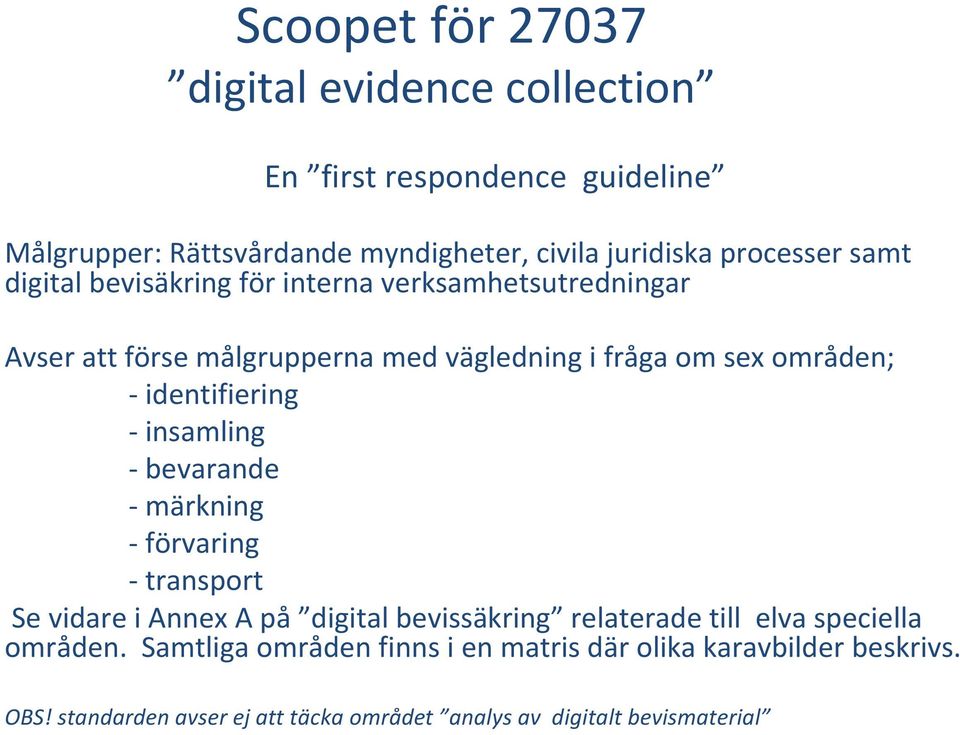 Scoopet för 27037
”digital evidence collection”

En ”first respondence guideline”

Målgrupper: Rättsvårdande myndigheter, civila juridiska processer samt digital bevisäkring för interna verksamhetsutredningar

Avser att förse målgrupperna med vägledning i fråga om sex områden;
- identifiering
- insamling
- bevarande
- märkning
- förvaring
- transport
Se vidare i Annex A på ”digital bevissäkring” relaterade till elva speciella områden. Samtliga områden finns i en matris där olika karavbilder beskrivs.

OBS! standarden avser ej att täcka området ”analys av digitalt bevismaterial”